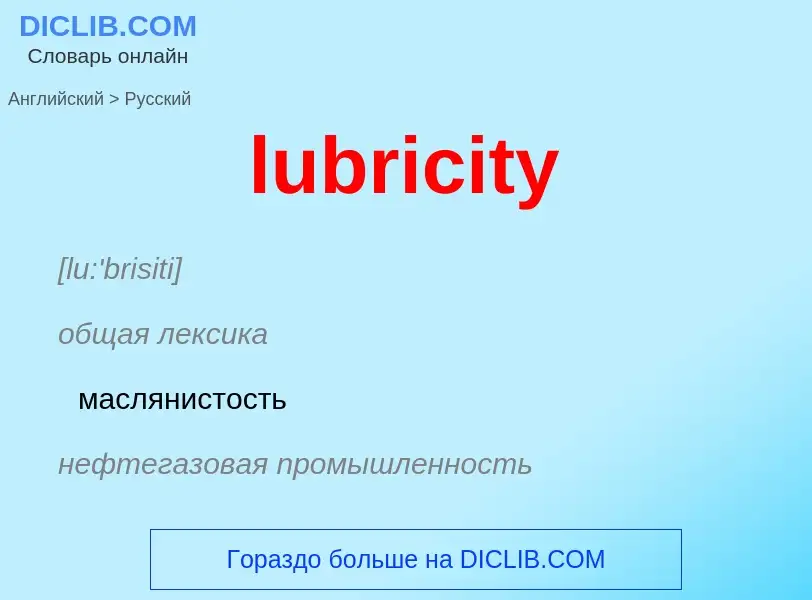 DICLIB.COM
Словарь онлайн

Английский > Русский

lubricity

[lu:'brisiti]

общая лексика

маслянистость

нефтегазовая промышленность

Гораздо больше на DICLIB.COM